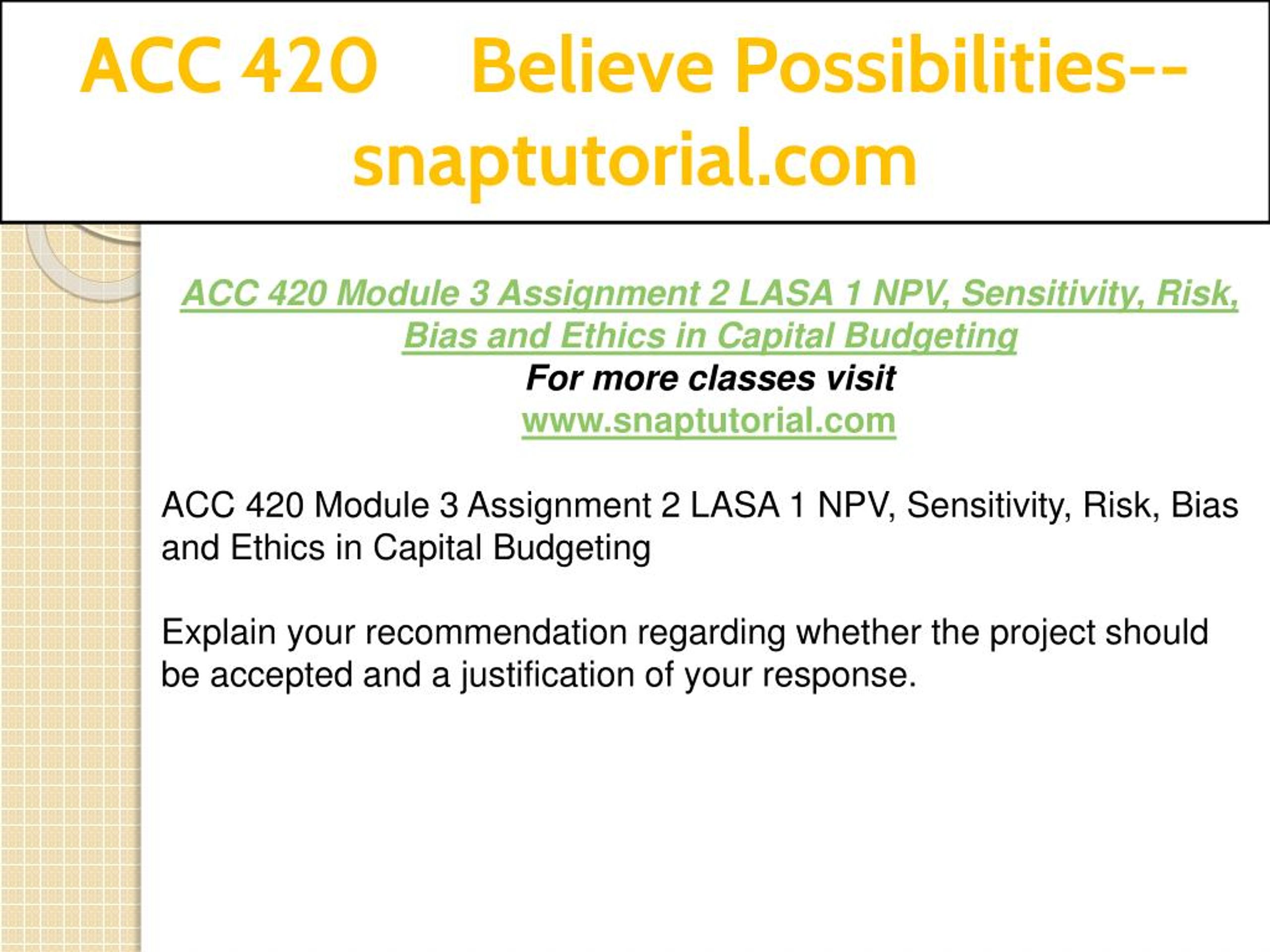 ACC 420 Believe Possibilities--snaptutorial.com

ACC 420 Module 3 Assignment 2 LASA 1 NPV, Sensitivity, Risk, Bias and Ethics in Capital Budgeting
For more classes visit
www.snaptutorial.com

ACC 420 Module 3 Assignment 2 LASA 1 NPV, Sensitivity, Risk, Bias and Ethics in Capital Budgeting

Explain your recommendation regarding whether the project should be accepted and a justification of your response.